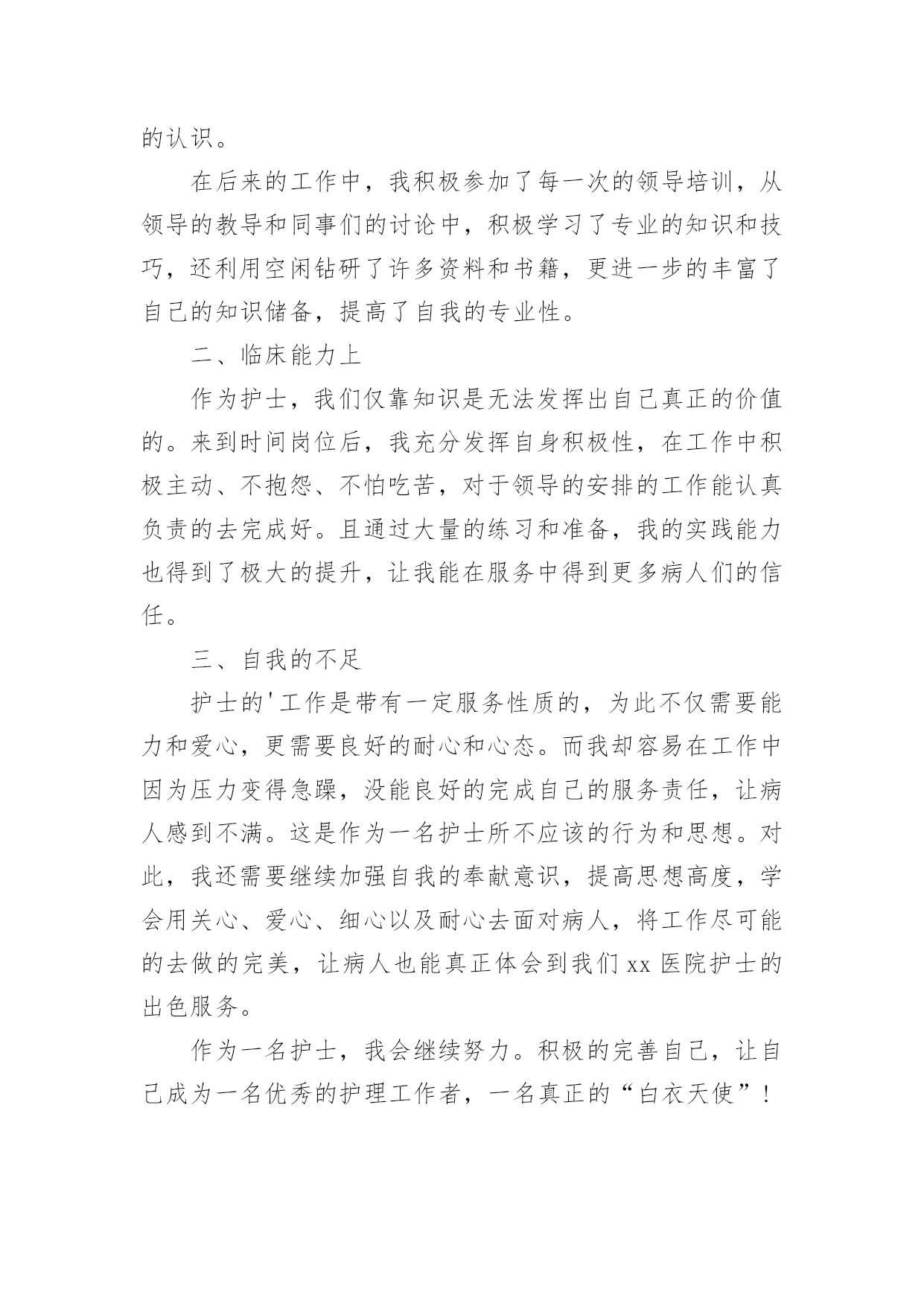 的认识。

在后来的工作中，我积极参加了每一次的领导培训，从领导的教导和同事们的讨论中，积极学习了专业的知识和技巧，还利用空闲钻研了许多资料和书籍，更进一步的丰富了自己的知识储备，提高了自我的专业性。

二、临床能力上

作为护士，我们仅靠知识是无法发挥出自己真正的价值的。来到时间岗位后，我充分发挥自身积极性，在工作中积极主动、不抱怨、不怕吃苦，对于领导的安排的工作能认真负责的去完成好。且通过大量的练习和准备，我的实践能力也得到了极大的提升，让我能在服务中得到更多病人们的信任。

三、自我的不足

护士的'工作是带有一定服务性质的，为此不仅需要能力和爱心，更需要良好的耐心和心态。而我却容易在工作中因为压力变得急躁，没能良好的完成自己的服务责任，让病人感到不满。这是作为一名护士所不应该的行为和思想。对此，我还需要继续加强自我的奉献意识，提高思想高度，学会用关心、爱心、细心以及耐心去面对病人，将工作尽可能的去做的完美，让病人也能真正体会到我们 xx 医院护士的出色服务。

作为一名护士，我会继续努力。积极的完善自己，让自己成为一名优秀的护理工作者，一名真正的“白衣天使”！